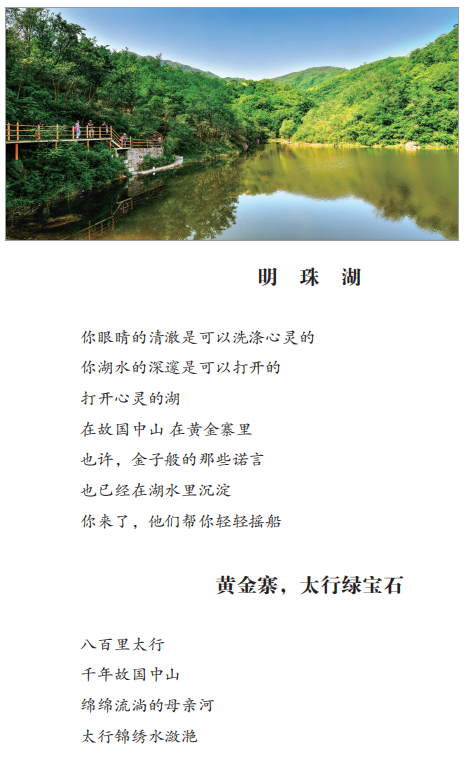 明 珠 湖

你眼睛的清澈是可以洗涤心灵的

你湖水的深邃是可以打开的

打开心灵的湖

在故国中山 在黄金寨里

也许，金子般的那些诺言

也已经在湖水里沉淀

你来了，他们帮你轻轻摇船

黄金寨，太行绿宝石

八百里太行

千年故国中山

绵绵流淌的母亲河

太行锦绣水潋滟